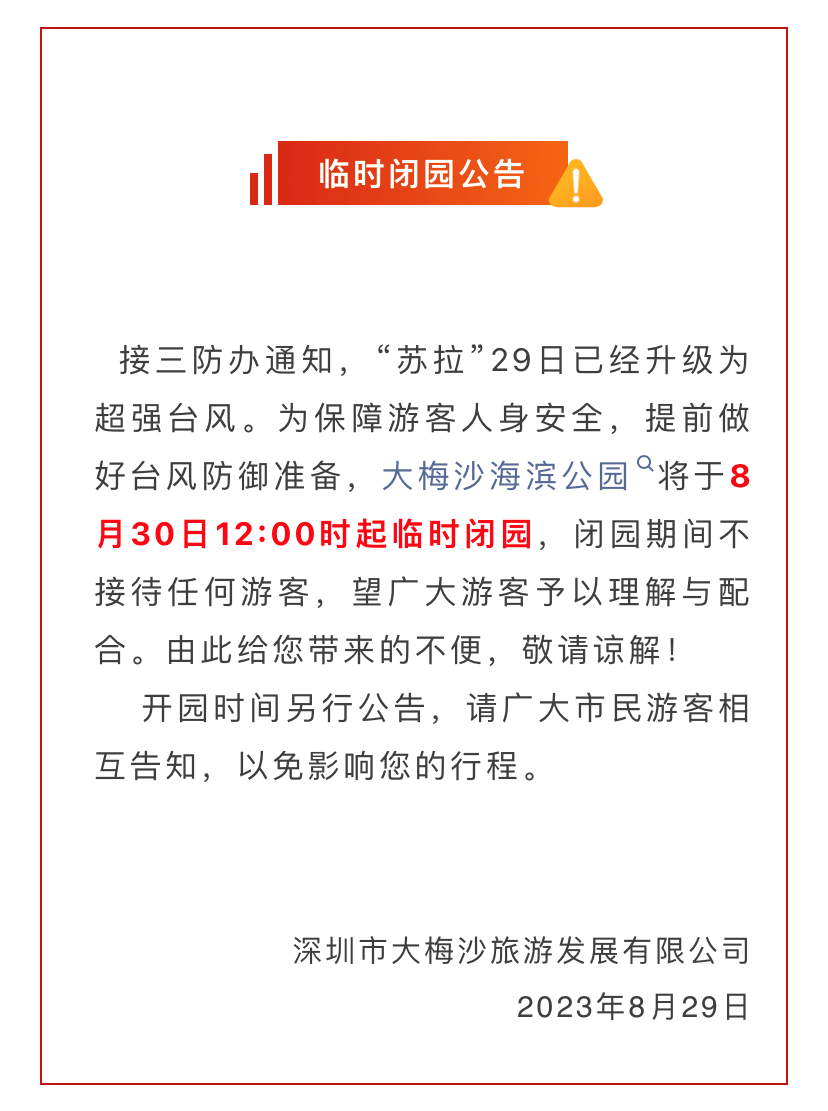 临时闭园公告

接三防办通知，“苏拉”29日已经升级为超强台风。为保障游客人身安全，提前做好台风防御准备，大梅沙海滨公园将于8月30日12:00时起临时闭园，闭园期间不接待任何游客，望广大游客予以理解与配合。由此给您带来的不便，敬请谅解！

开园时间另行公告，请广大市民游客相互告知，以免影响您的行程。

深圳市大梅沙旅游发展有限公司
2023年8月29日